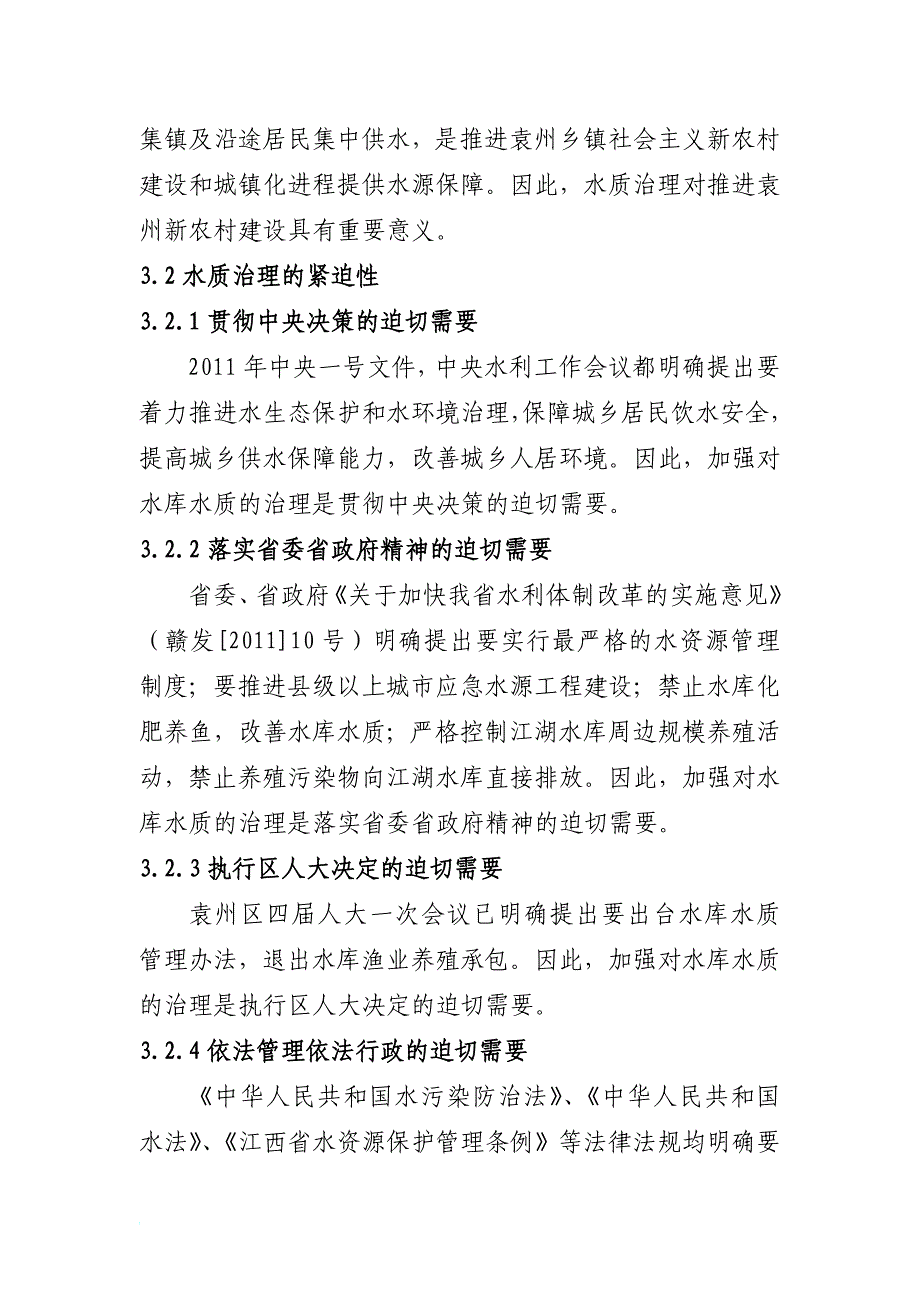 集镇及沿途居民集中供水，是推进袁州乡镇社会主义新农村建设和城镇化进程提供水源保障。因此，水质治理对推进袁州新农村建设具有重要意义。

3.2 水质治理的紧迫性

3.2.1 贯彻中央决策的迫切需要

2011 年中央一号文件，中央水利工作会议都明确提出要着力推进水生态保护和水环境治理，保障城乡居民饮水安全，提高城乡供水保障能力，改善城乡人居环境。因此，加强对水库水质的治理是贯彻中央决策的迫切需要。

3.2.2 落实省委省政府精神的迫切需要

省委、省政府《关于加快我省水利体制改革的实施意见》（赣发[2011]10 号）明确提出要实行最严格的水资源管理制度；要推进县级以上城市应急水源工程建设；禁止水库化肥养鱼，改善水库水质；严格控制江湖水库周边规模养殖活动，禁止养殖污染物向江湖水库直接排放。因此，加强对水库水质的治理是落实省委省政府精神的迫切需要。

3.2.3 执行区人大决定的迫切需要

袁州区四届人大一次会议已明确提出要出台水库水质管理办法，退出水库渔业养殖承包。因此，加强对水库水质的治理是执行区人大决定的迫切需要。

3.2.4 依法管理依法行政的迫切需要

《中华人民共和国水污染防治法》、《中华人民共和国水法》、《江西省水资源保护管理条例》等法律法规均明确要